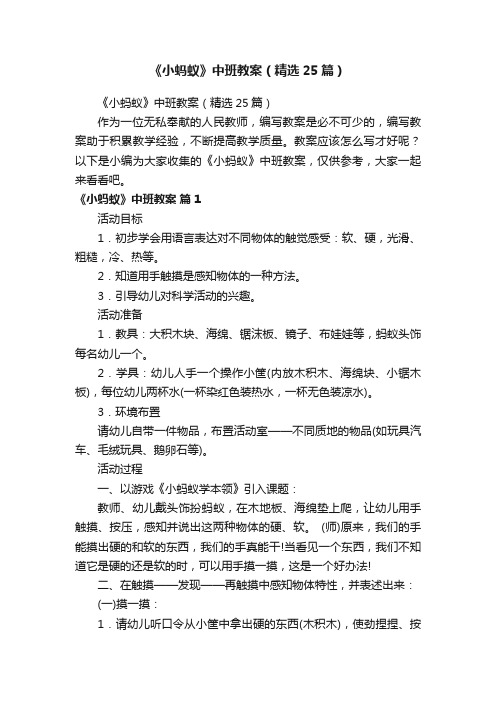 《小蚂蚁》中班教案（精选25篇）

《小蚂蚁》中班教案（精选25篇）

作为一位无私奉献的人民教师，编写教案是必不可少的，编写教案助于积累教学经验，不断提高教学质量。教案应该怎么写才好呢？以下是小编为大家收集的《小蚂蚁》中班教案，仅供参考，大家一起来看看吧。

《小蚂蚁》中班教案 篇1

活动目标

1．初步学会用语言表达对不同物体的触觉感受：软、硬，光滑、粗糙，冷、热等。

2．知道用手触摸是感知物体的一种方法。

3．引导幼儿对科学活动的兴趣。

活动准备

1．教具：大积木块、海绵、锯沫板、镜子、布娃娃等，蚂蚁头饰每名幼儿一个。

2．学具：幼儿人手一个操作小筐(内放木积木、海绵块、小锯木板)，每位幼儿两杯水(一杯染红色装热水，一杯无色装凉水)。

3．环境布置

请幼儿自带一件物品，布置活动室——不同质地的物品(如玩具汽车、毛绒玩具、鹅卵石等)。

活动过程

一、以游戏《小蚂蚁学本领》引入课题：

教师、幼儿戴头饰扮蚂蚁，在木地板、海绵垫上爬，让幼儿用手触摸、按压，感知并说出这两种物体的硬、软。 (师)原来，我们的手能摸出硬的和软的东西，我们的手真能干!当看见一个东西，我们不知道它是硬的还是软的时，可以用手摸一摸，这是一个好办法!

二、在触摸——发现——再触摸中感知物体特性，并表述出来：

(一)摸一摸：

1．请幼儿听口令从小筐中拿出硬的东西(木积木)，使劲捏捏、按